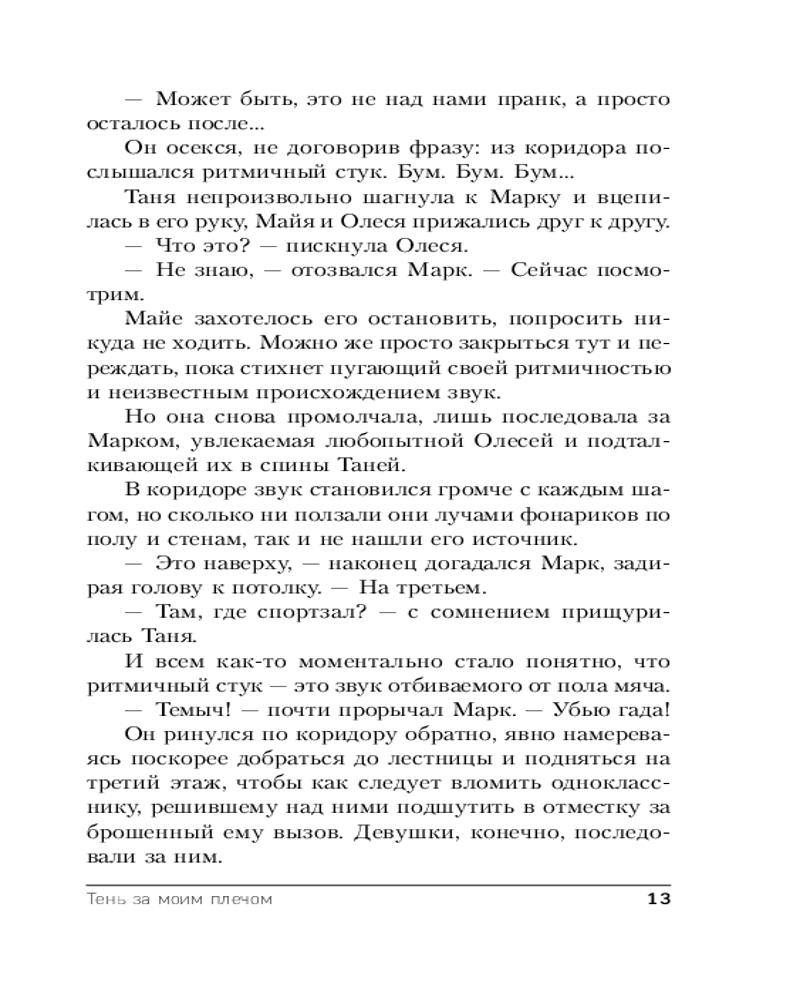 — Может быть, это не над нами пранк, а просто осталось после...

Он осекся, не договорив фразу: из коридора послышался ритмичный стук. Бум. Бум. Бум...

Таня непроизвольно шагнула к Марку и вцепилась в его руку, Майя и Олеся прижались друг к другу.

— Что это? — пискнула Олеся.

— Не знаю, — отозвался Марк. — Сейчас посмотрим.

Майе захотелось его остановить, попросить никуда не ходить. Можно же просто закрыться тут и переждать, пока стихнет пугающий своей ритмичностью и неизвестным происхождением звук.

Но она снова промолчала, лишь последовала за Марком, увлекаемая любопытной Олесей и подталкивающей их в спины Таней.

В коридоре звук становился громче с каждым шагом, но сколько ни ползали они лучами фонариков по полу и стенам, так и не нашли его источник.

— Это наверху, — наконец догадался Марк, задирая голову к потолку. — На третьем.

— Там, где спортзал? — с сомнением прищурилась Таня.

И всем как-то моментально стало понятно, что ритмичный стук — это звук отбиваемого от пола мяча.

— Темыч! — почти прорычал Марк. — Убью гада!

Он ринулся по коридору обратно, явно намереваясь поскорее добраться до лестницы и подняться на третий этаж, чтобы как следует вломить однокласснику, решившему над ними подшутить в отместку за брошенный ему вызов. Девушки, конечно, последовали за ним.

Тень за моим плечом 13